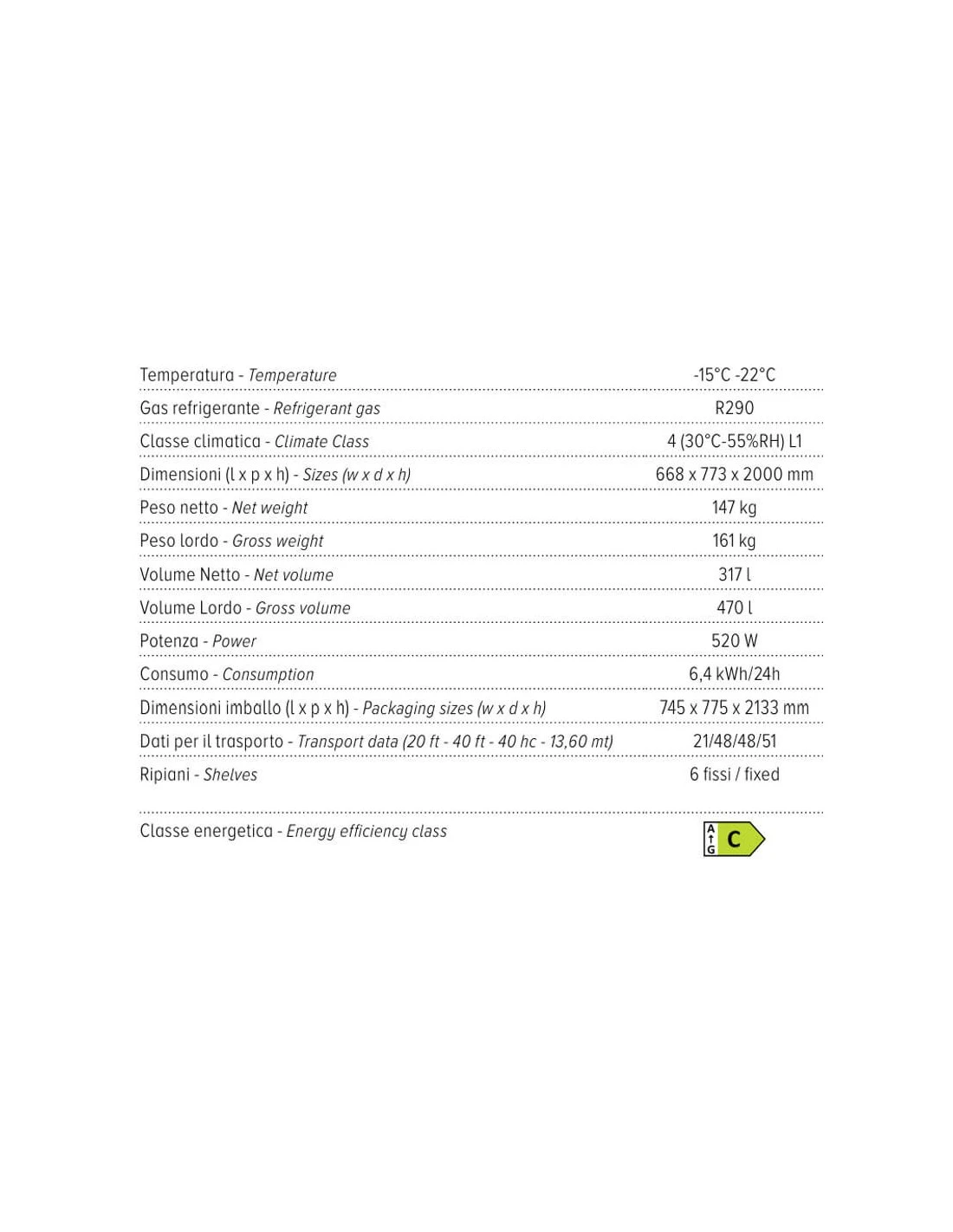 Temperatura - Temperature -15°C -22°C

Gas refrigerante - Refrigerant gas R290

Classe climatica - Climate Class 4 (30°C-55%RH) L1

Dimensioni (l x p x h) - Sizes (w x d x h) 668 x 773 x 2000 mm

Peso netto - Net weight 147 kg

Peso lordo - Gross weight 161 kg

Volume Netto - Net volume 317 l

Volume Lordo - Gross volume 470 l

Potenza - Power 520 W

Consumo - Consumption 6,4 kWh/24h

Dimensioni imballo (l x p x h) - Packaging sizes (w x d x h) 745 x 775 x 2133 mm

Dati per il trasporto - Transport data (20 ft - 40 ft - 40 hc - 13,60 mt) 21/48/48/51

Ripiani - Shelves 6 fissi / fixed

Classe energetica - Energy efficiency class A G C